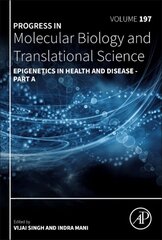 VOLUME 197

PROGRESS IN
Molecular Biology and Translational Science

EPIGENETICS IN HEALTH AND DISEASE - PART A

Edited by
VIJAI SINGH AND INDRA MANI

AP